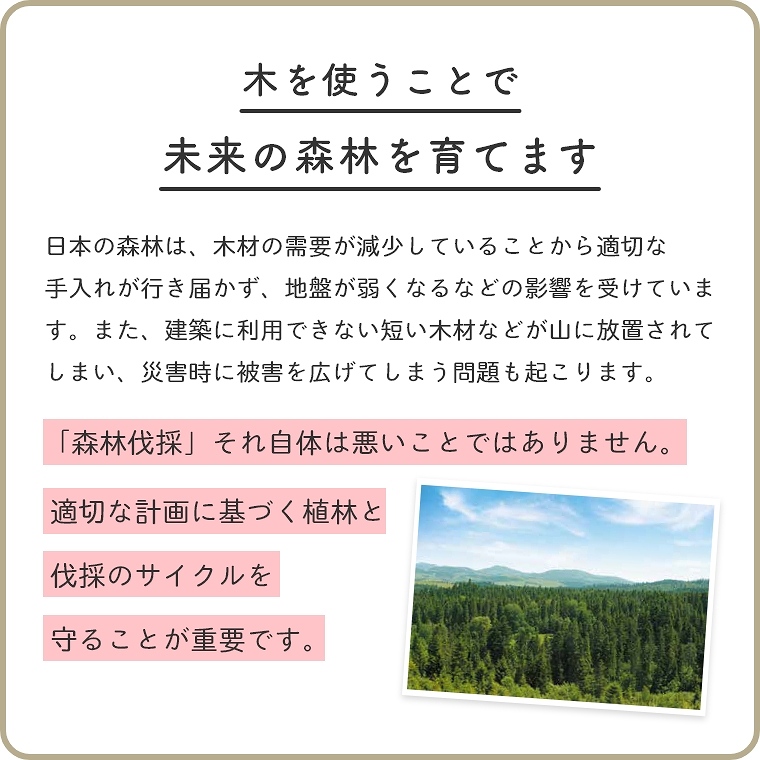 木を使うことで

未来の森林を育てます

日本の森林は、木材の需要が減少していることから適切な手入れが行き届かず、地盤が弱くなるなどの影響を受けています。また、建築に利用できない短い木材などが山に放置されてしまい、災害時に被害を広げてしまう問題も起こります。

「森林伐採」それ自体は悪いことではありません。

適切な計画に基づく植林と

伐採のサイクルを

守ることが重要です。